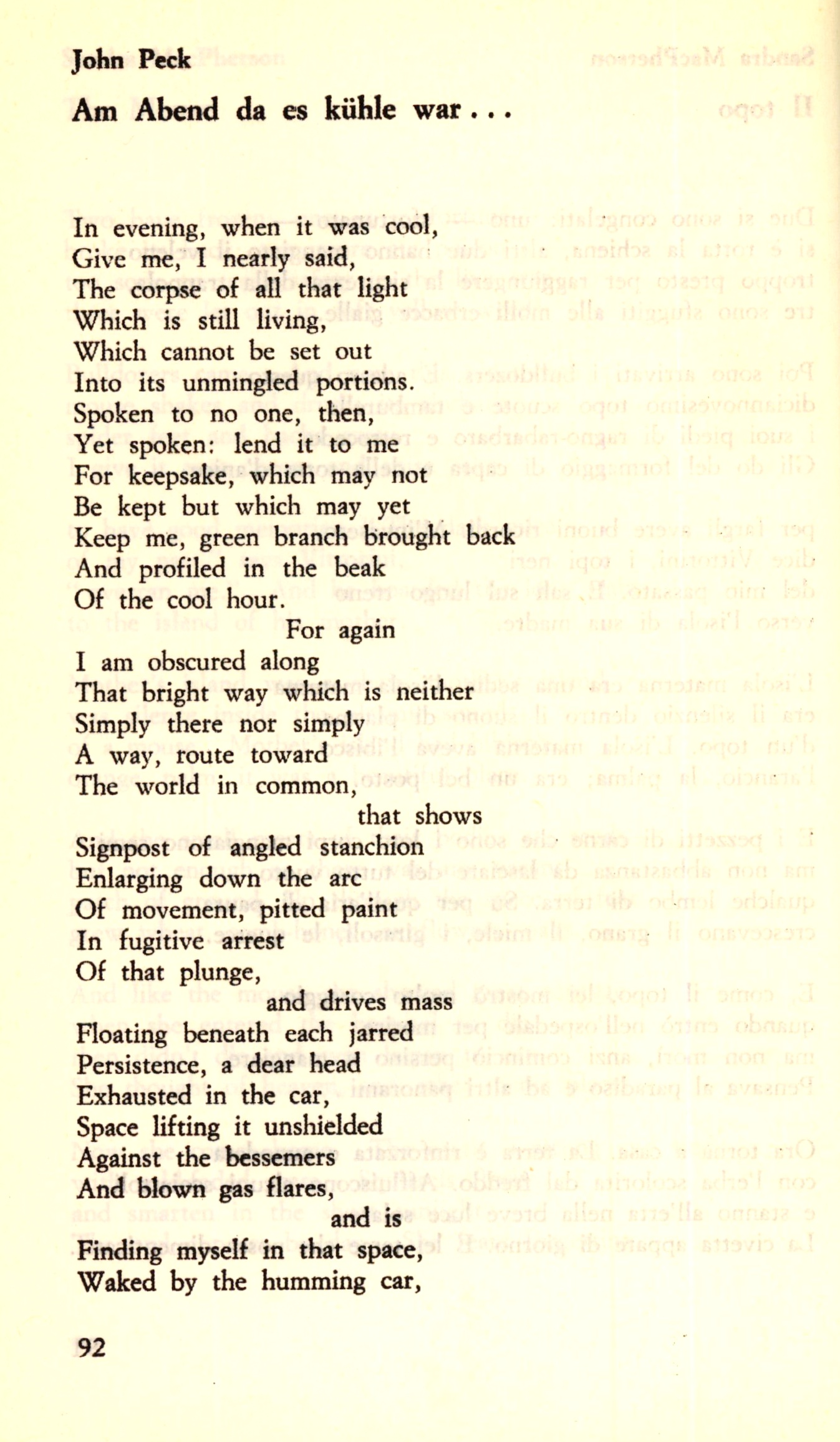 John Peck

Am Abend da es kühle war . . .

In evening, when it was cool,
Give me, I nearly said,
The corpse of all that light
Which is still living,
Which cannot be set out
Into its unmingled portions.
Spoken to no one, then,
Yet spoken: lend it to me
For keepsake, which may not
Be kept but which may yet
Keep me, green branch brought back
And profiled in the beak
Of the cool hour.
For again
I am obscured along
That bright way which is neither
Simply there nor simply
A way, route toward
The world in common,
that shows
Signpost of angled stanchion
Enlarging down the arc
Of movement, pitted paint
In fugitive arrest
Of that plunge,
and drives mass
Floating beneath each jarred
Persistence, a dear head
Exhausted in the car,
Space lifting it unshielded
Against the bessemers
And blown gas flares,
and is
Finding myself in that space,
Waked by the humming car,

92